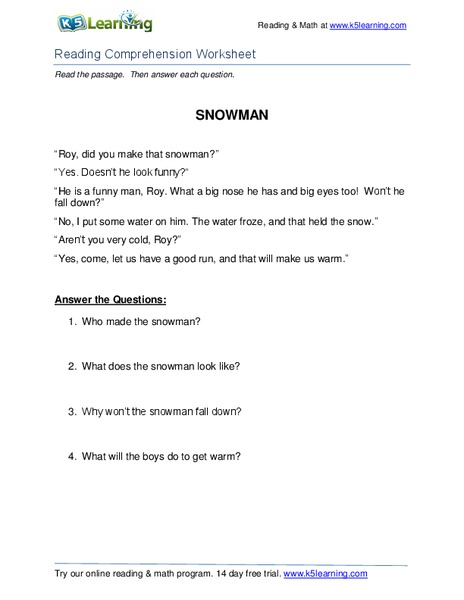 K5 Learning

Reading & Math at www.k5learning.com

Reading Comprehension Worksheet

Read the passage. Then answer each question.

SNOWMAN

"Roy, did you make that snowman?"

"Yes. Doesn't he look funny?"

"He is a funny man, Roy. What a big nose he has and big eyes too! Won't he fall down?"

"No, I put some water on him. The water froze, and that held the snow."

"Aren't you very cold, Roy?"

"Yes, come, let us have a good run, and that will make us warm."

Answer the Questions:

1. Who made the snowman?

2. What does the snowman look like?

3. Why won't the snowman fall down?

4. What will the boys do to get warm?

Try our online reading & math program. 14 day free trial. www.k5learning.com